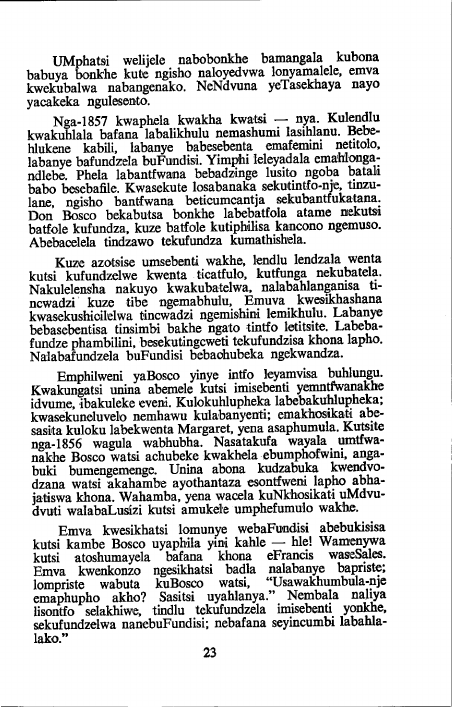 UMphatsi welijele nabobonkhe bamangala kubona babuya bonkhe kute ngisho naloyedvwa lonyamalele, emva kwekubalwa nabangenako. NeNdvuna yeTasekhaya nayo yacakeka ngulesento.

Nga-1857 kwaphela kwakha kwatsi — nya. Kulendlu kwakuhlala bafana labalikhulu nemashumi lasihlanu. Bebehlukene kabili, labanye babesebenta emafemini netitolo, labanye bafundzela buFundisi. Yimphi leleyadala emahlongandlebe. Phela labantfwana bebadzinge lusito ngoba batali babo besebafile. Kwasekute losabanaka sekutintfo-nje, tinzulane, ngisho bantfwana beticumcantja sekubantfukatana. Don Bosco bekabutsa bonkhe labebatfola atame nekutsi batfole kufundza, kuze batfole kutiphilisa kancono ngemuso. Abebacelela tindzawo tekufundza kumathishela.

Kuze azotsise umsebenti wakhe, lendlu lendzala wenta kutsi kufundzelwe kwenta ticatfulo, kutfunga nekubatela. Nakulelensha nakuyo kwakubatelwa, nalabahlanganisa tincwadzi kuze tibe ngemabhulu, Emuva kwesikhashana kwasekushicilelwa tincwadzi ngemishini lemikhulu. Labanye bebasebentisa tinsimbi bakhe ngato tintfo letitsite. Labebafundze phambilini, besekutingcweti tekufundzisa khona lapho. Nalabafundzela buFundisi bebachubeka ngekwandza.

Emphilweni yaBosco yinye intfo leyamvisa buhlungu. Kwakungatsi unina abemele kutsi imisebenti yemntfwanakhe idvume, ibakuleke eveni. Kulokuhlupheka labebakuhlupheka; kwasekuneluvelo nemhawu kulabanyenti; emakhosikati abesasita kuloku labekwenta Margaret, yena asaphumula. Kutsite nga-1856 wagula wabhubha. Nasatakufa wayala umtfwanakhe Bosco watsi achubeke kwakhela ebumphofwini, angabuki bumengemenge. Unina abona kudzabuka kwendvodzana watsi akahambe ayothantaza esontfweni lapho abhajatiswa khona. Wahamba, yena wacela kuNkhosikati uMdvudvuti walabaLusizi kutsi amukele umphefumulo wakhe.

Emva kwesikhatsi lomunye webaFundisi abebukisisa kutsi kambe Bosco uyaphila yini kahle — hle! Wamenywa kutsi atoshumayela bafana khona eFrancis waseSales. Emva kwenkonzo ngesikhatsi badla nalabanye bapriste; lompriste wabuta kuBosco watsi, "Usawakhumbula-nje emaphupho akho? Sasitsi uyahlanya." Nembala naliya lisontfo selakhiwe, tindlu tekufundzela imisebenti yonkhe, sekufundzelwa nanebuFundisi; nebafana seyincumbi labahlalako."

23